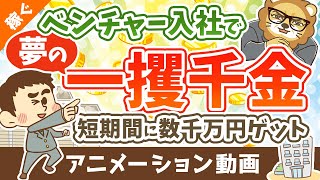 稼ぐ

ベンチャー入社で

夢の

一攫千金

短期間に数千万円ゲット

アニメーション動画